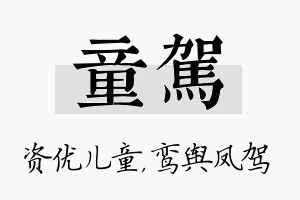 童駕

资优儿童,鸾舆凤驾